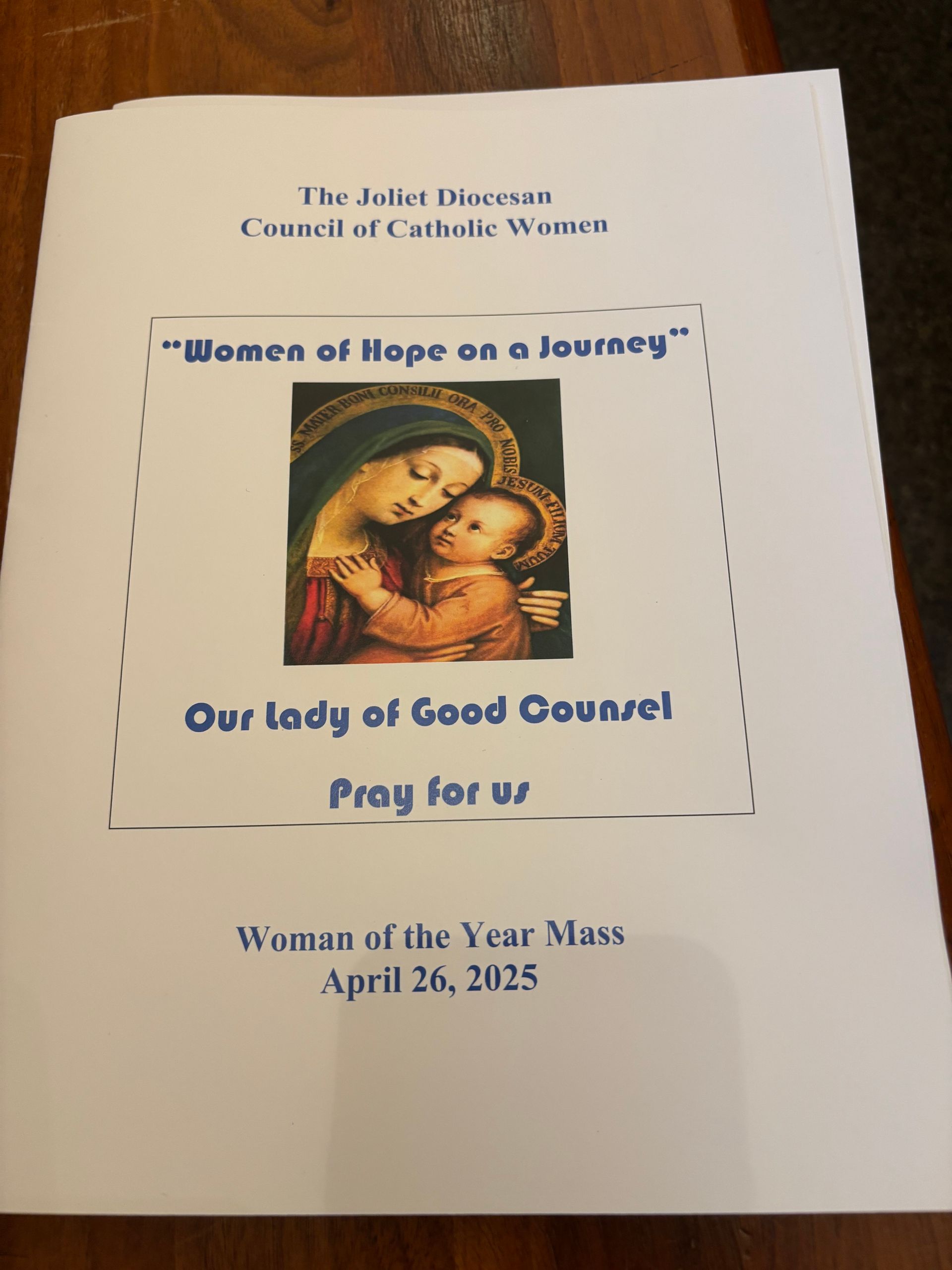 The Joliet Diocesan
Council of Catholic Women

"Women of Hope on a Journey"

SS. MATER BONI CONSILII ORA PRO NOBIS JESUM FILIUM TUUM

Our Lady of Good Counsel

Pray for us

Woman of the Year Mass
April 26, 2025